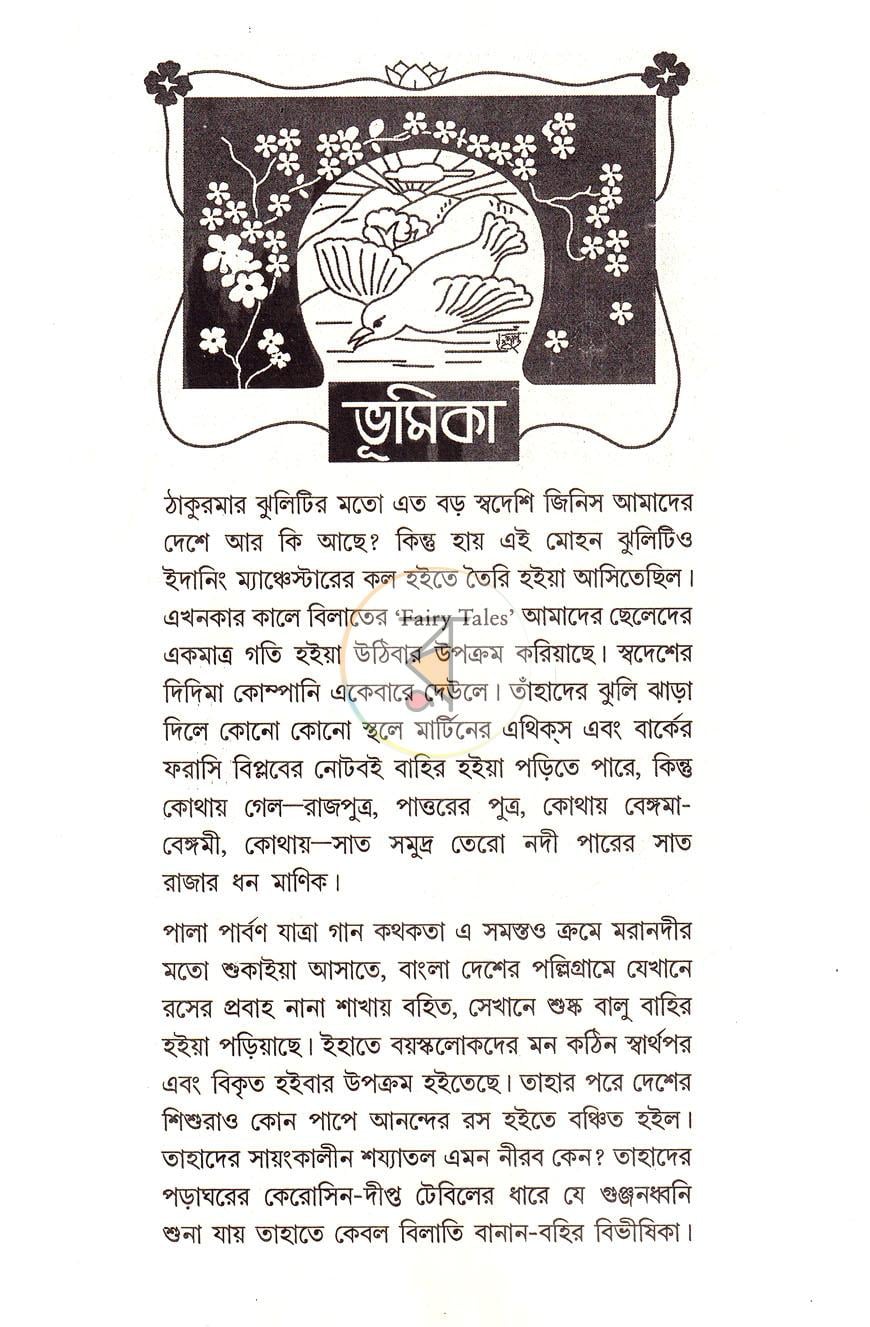 ভূমিকা

ঠাকুরমার ঝুলিটির মতো এত বড় স্বদেশি জিনিস আমাদের দেশে আর কি আছে? কিন্তু হায় এই মোহন ঝুলিটিও ইদানিং ম্যাঞ্চেস্টারের কল হইতে তৈরি হইয়া আসিতেছিল। এখনকার কালে বিলাতের 'Fairy Tales' আমাদের ছেলেদের একমাত্র গতি হইয়া উঠিবার উপক্রম করিয়াছে। স্বদেশের দিদিমা কোম্পানি একেবারে দেউলে। তাঁহাদের ঝুলি ঝাড়া দিলে কোনো কোনো স্থলে মার্টিনের এথিক্‌স এবং বার্কের ফরাসি বিপ্লবের নোটবই বাহির হইয়া পড়িতে পারে, কিন্তু কোথায় গেল—রাজপুত্র, পাত্তরের পুত্র, কোথায় বেঙ্গমা-বেঙ্গমী, কোথায়—সাত সমুদ্র তেরো নদী পারের সাত রাজার ধন মাণিক।

পালা পার্বণ যাত্রা গান কথকতা এ সমস্তও ক্রমে মরানদীর মতো শুকাইয়া আসাতে, বাংলা দেশের পল্লিগ্রামে যেখানে রসের প্রবাহ নানা শাখায় বহিত, সেখানে শুষ্ক বালু বাহির হইয়া পড়িয়াছে। ইহাতে বয়স্কলোকদের মন কঠিন স্বার্থপর এবং বিকৃত হইবার উপক্রম হইতেছে। তাহার পরে দেশের শিশুরাও কোন পাপে আনন্দের রস হইতে বঞ্চিত হইল। তাহাদের সায়ংকালীন শয্যাতল এমন নীরব কেন? তাহাদের পড়াঘরের কেরোসিন-দীপ্ত টেবিলের ধারে যে গুঞ্জনধ্বনি শুনা যায় তাহাতে কেবল বিলাতি বানান-বহির বিভীষিকা।